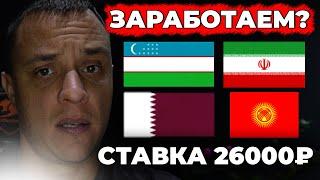 ЗАРАБОТАЕМ?

СТАВКА 26000₽